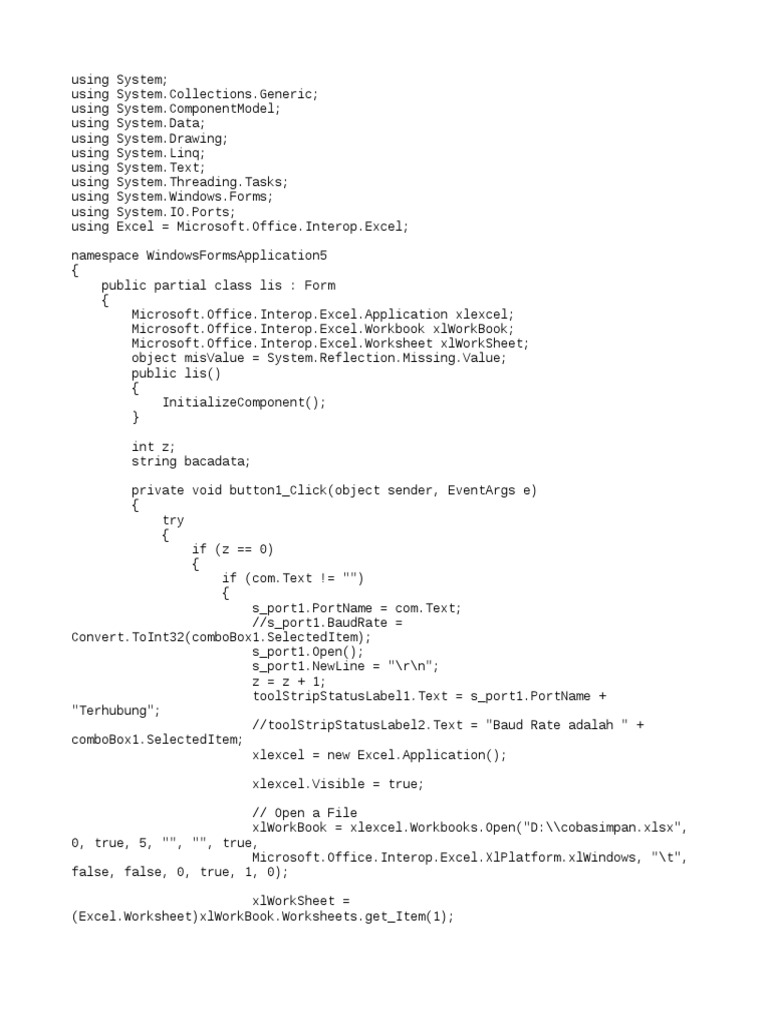 using System;
using System.Collections.Generic;
using System.ComponentModel;
using System.Data;
using System.Drawing;
using System.Linq;
using System.Text;
using System.Threading.Tasks;
using System.Windows.Forms;
using System.IO.Ports;
using Excel = Microsoft.Office.Interop.Excel;

namespace WindowsFormsApplication5
{
    public partial class lis : Form
    {
        Microsoft.Office.Interop.Excel.Application xlexcel;
        Microsoft.Office.Interop.Excel.Workbook xlWorkBook;
        Microsoft.Office.Interop.Excel.Worksheet xlWorkSheet;
        object misValue = System.Reflection.Missing.Value;
        public lis()
        {
            InitializeComponent();
        }

        int z;
        string bacadata;

        private void button1_Click(object sender, EventArgs e)
        {
            try
            {
                if (z == 0)
                {
                    if (com.Text != "")
                    {
                        s_port1.PortName = com.Text;
                        //s_port1.BaudRate =
Convert.ToInt32(comboBox1.SelectedItem);
                        s_port1.Open();
                        s_port1.NewLine = "\r\n";
                        z = z + 1;
                        toolStripStatusLabel1.Text = s_port1.PortName +
"Terhubung";
                        //toolStripStatusLabel2.Text = "Baud Rate adalah " +
comboBox1.SelectedItem;
                        xlexcel = new Excel.Application();

                        xlexcel.Visible = true;

                        // Open a File
                        xlWorkBook = xlexcel.Workbooks.Open("D:\\cobasimpan.xlsx",
0, true, 5, "", "", true,
                        Microsoft.Office.Interop.Excel.XlPlatform.xlWindows, "\t",
false, false, 0, true, 1, 0);

                        xlWorkSheet =
(Excel.Worksheet)xlWorkBook.Worksheets.get_Item(1);